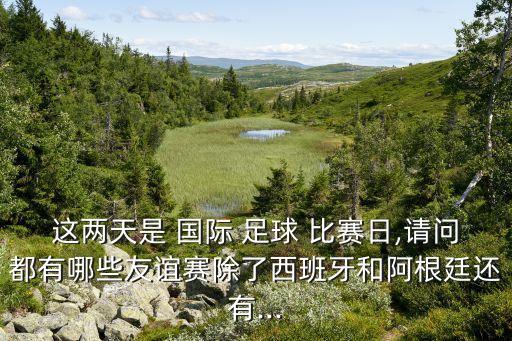 这两天是 国际 足球 比赛日,请问都有哪些友谊赛除了西班牙和阿根廷还有...